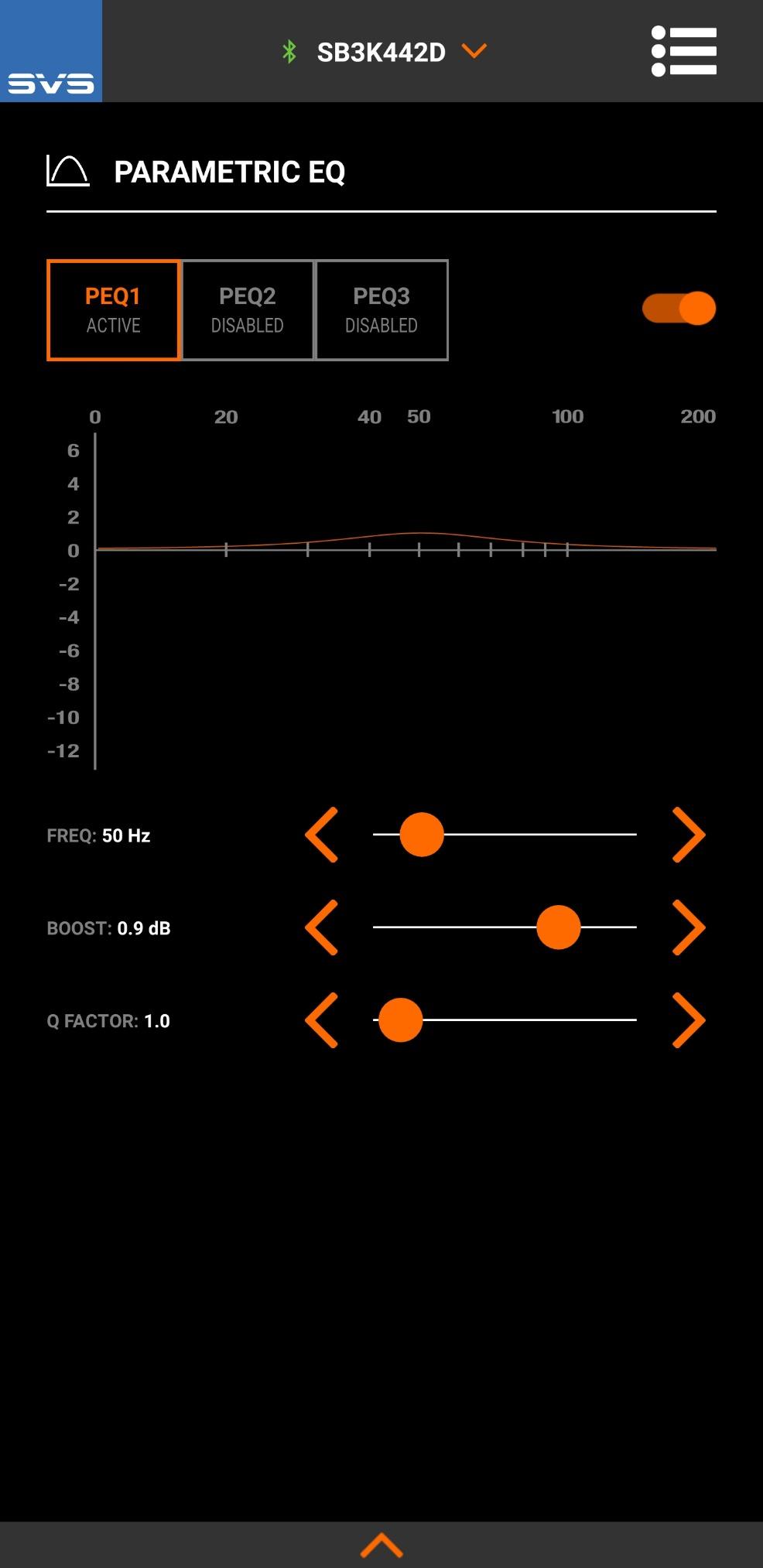 SVS

SB3K442D

PARAMETRIC EQ

PEQ1
ACTIVE

PEQ2
DISABLED

PEQ3
DISABLED

0 20 40 50 100 200

6
4
2
0
-2
-4
-6
-8
-10
-12

FREQ: 50 Hz

BOOST: 0.9 dB

Q FACTOR: 1.0